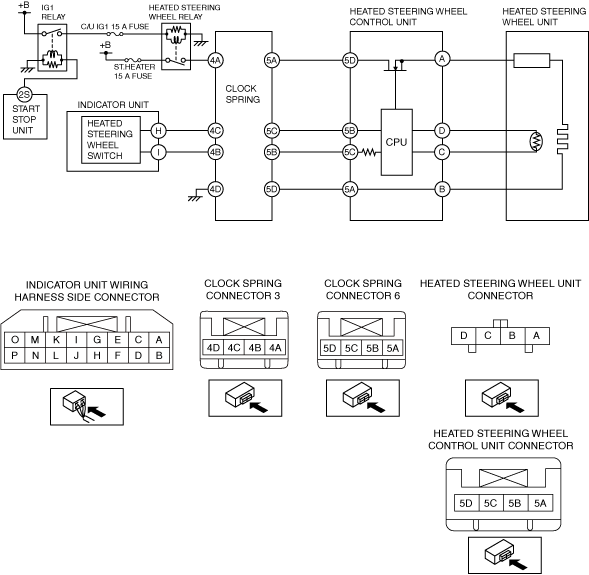 +B
IG1 RELAY
C/U IG1 15 A FUSE
HEATED STEERING WHEEL RELAY
+B
ST.HEATER 15 A FUSE
2S
START STOP UNIT
INDICATOR UNIT
HEATED STEERING WHEEL SWITCH
H
I
4A
4C
4B
4D
CLOCK SPRING
5A
5C
5B
5D
HEATED STEERING WHEEL CONTROL UNIT
5D
5B
5C
5A
CPU
A
D
C
B
HEATED STEERING WHEEL UNIT

INDICATOR UNIT WIRING HARNESS SIDE CONNECTOR

| O | M | K | I | G | E | C | A |
|---|---|---|---|---|---|---|---|
| P | N | L | J | H | F | D | B |

CLOCK SPRING CONNECTOR 3

| 4D | 4C | 4B | 4A |
|---|---|---|---|

CLOCK SPRING CONNECTOR 6

| 5D | 5C | 5B | 5A |
|---|---|---|---|

HEATED STEERING WHEEL UNIT CONNECTOR

| D | C | B | A |
|---|---|---|---|

HEATED STEERING WHEEL CONTROL UNIT CONNECTOR

| 5D | 5C | 5B | 5A |
|---|---|---|---|